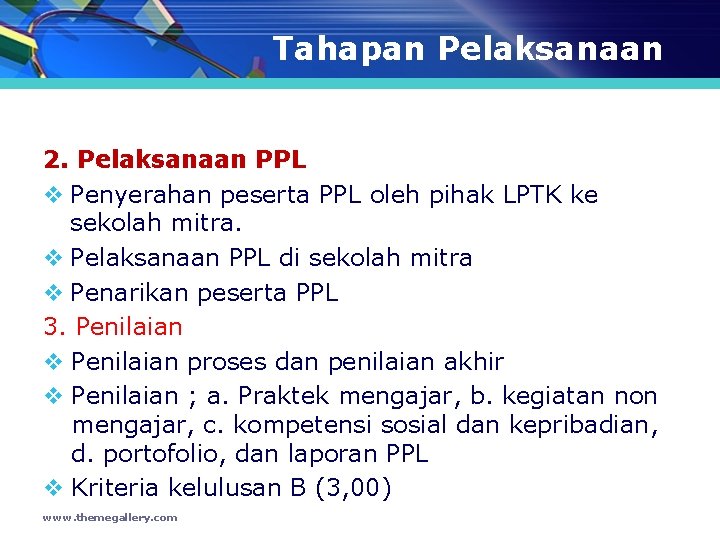 Tahapan Pelaksanaan

2. Pelaksanaan PPL

❖ Penyerahan peserta PPL oleh pihak LPTK ke sekolah mitra.

❖ Pelaksanaan PPL di sekolah mitra

❖ Penarikan peserta PPL

3. Penilaian

❖ Penilaian proses dan penilaian akhir

❖ Penilaian ; a. Praktek mengajar, b. kegiatan non mengajar, c. kompetensi sosial dan kepribadian, d. portofolio, dan laporan PPL

❖ Kriteria kelulusan B (3,00)

www.themegallery.com